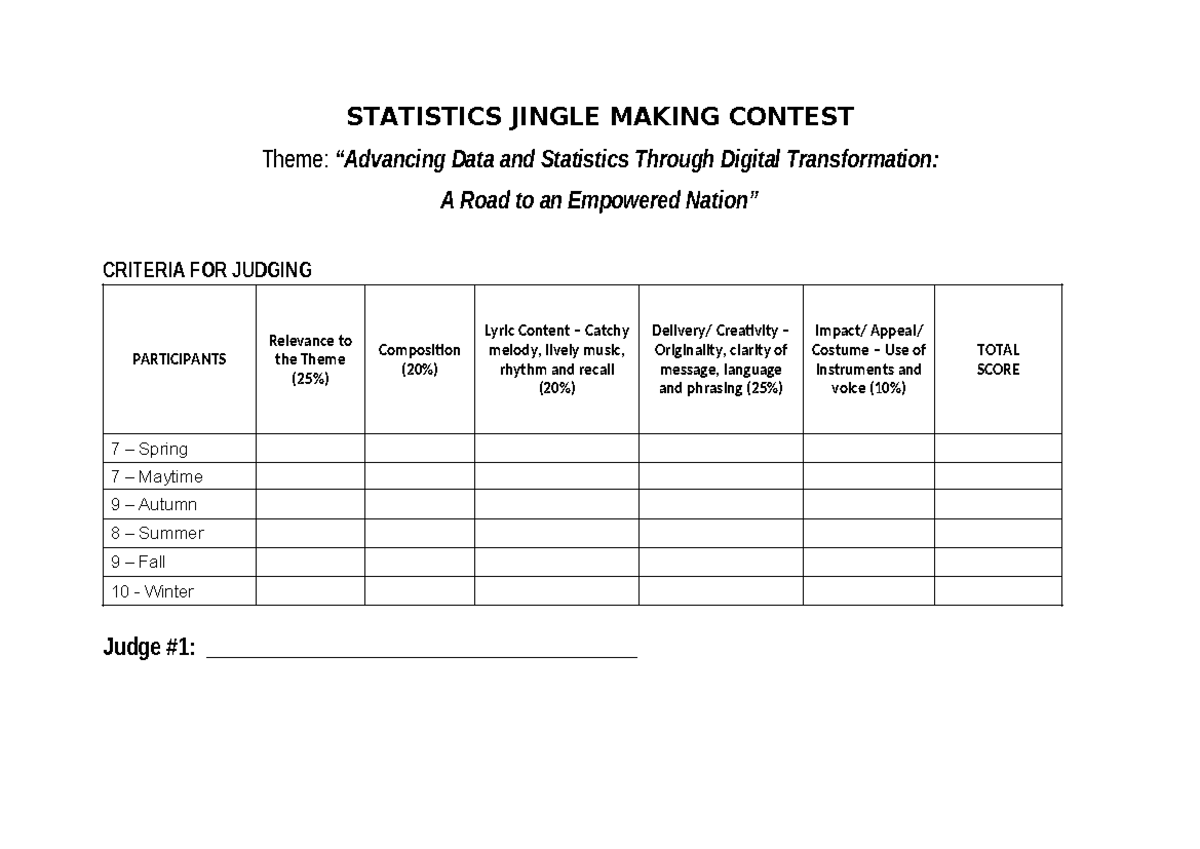 STATISTICS JINGLE MAKING CONTEST

Theme: "Advancing Data and Statistics Through Digital Transformation:

A Road to an Empowered Nation"

CRITERIA FOR JUDGING

| PARTICIPANTS | Relevance to the Theme (25%) | Composition (20%) | Lyric Content – Catchy melody, lively music, rhythm and recall (20%) | Delivery/ Creativity – Originality, clarity of message, language and phrasing (25%) | Impact/ Appeal/ Costume – Use of instruments and voice (10%) | TOTAL SCORE |
|---|---|---|---|---|---|---|
| 7 – Spring | | | | | | |
| 7 – Maytime | | | | | | |
| 9 – Autumn | | | | | | |
| 8 – Summer | | | | | | |
| 9 – Fall | | | | | | |
| 10 - Winter | | | | | | |

Judge #1: ____